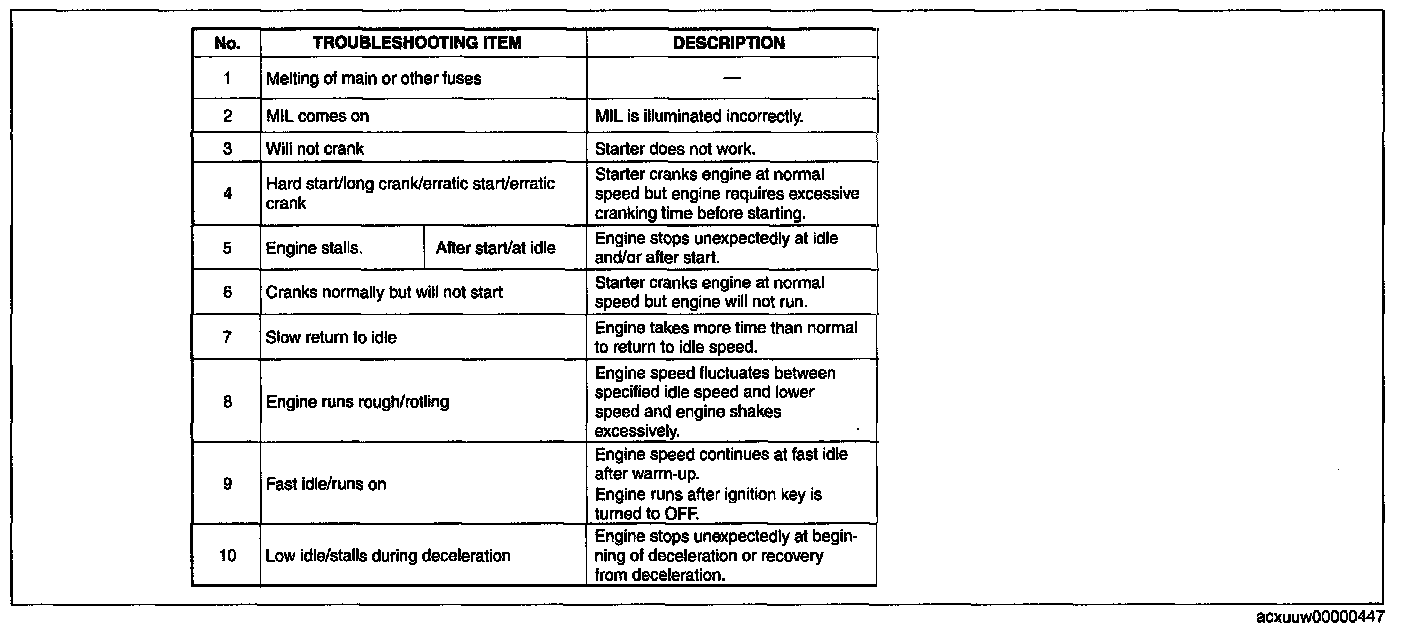 | No. | TROUBLESHOOTING ITEM | | DESCRIPTION |
|---|---|---|---|
| 1 | Melting of main or other fuses | | — |
| 2 | MIL comes on | | MIL is illuminated incorrectly. |
| 3 | Will not crank | | Starter does not work. |
| 4 | Hard start/long crank/erratic start/erratic crank | | Starter cranks engine at normal speed but engine requires excessive cranking time before starting. |
| 5 | Engine stalls. | After start/at idle | Engine stops unexpectedly at idle and/or after start. |
| 6 | Cranks normally but will not start | | Starter cranks engine at normal speed but engine will not run. |
| 7 | Slow return to idle | | Engine takes more time than normal to return to idle speed. |
| 8 | Engine runs rough/rolling | | Engine speed fluctuates between specified idle speed and lower speed and engine shakes excessively. |
| 9 | Fast idle/runs on | | Engine speed continues at fast idle after warm-up. Engine runs after ignition key is turned to OFF. |
| 10 | Low idle/stalls during deceleration | | Engine stops unexpectedly at beginning of deceleration or recovery from deceleration. |

acxuuw00000447